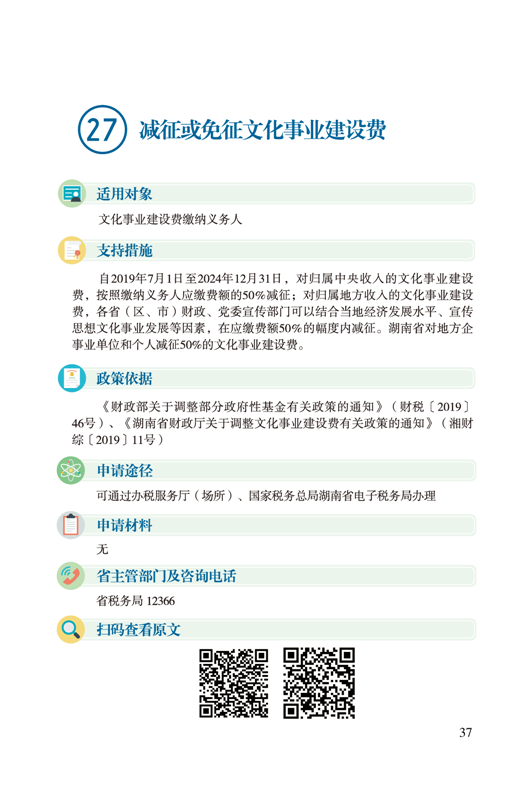 27 减征或免征文化事业建设费

适用对象

文化事业建设费缴纳义务人

支持措施

自2019年7月1日至2024年12月31日，对归属中央收入的文化事业建设费，按照缴纳义务人应缴费额的50%减征；对归属地方收入的文化事业建设费，各省（区、市）财政、党委宣传部门可以结合当地经济发展水平、宣传思想文化事业发展等因素，在应缴费额50%的幅度内减征。湖南省对地方企事业单位和个人减征50%的文化事业建设费。

政策依据

《财政部关于调整部分政府性基金有关政策的通知》（财税〔2019〕46号）、《湖南省财政厅关于调整文化事业建设费有关政策的通知》（湘财综〔2019〕11号）

申请途径

可通过办税服务厅（场所）、国家税务总局湖南省电子税务局办理

申请材料

无

省主管部门及咨询电话

省税务局 12366

扫码查看原文

37